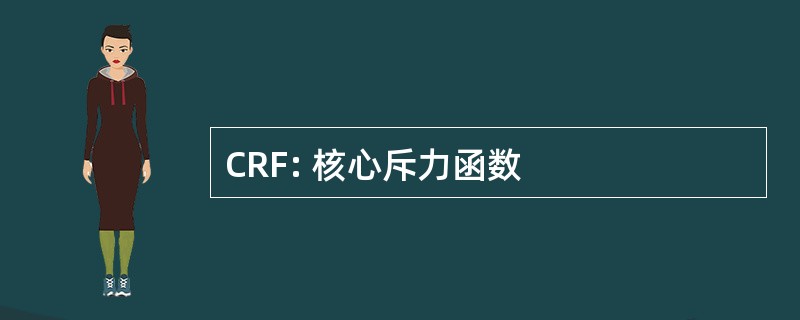 CRF: 核心斥力函数